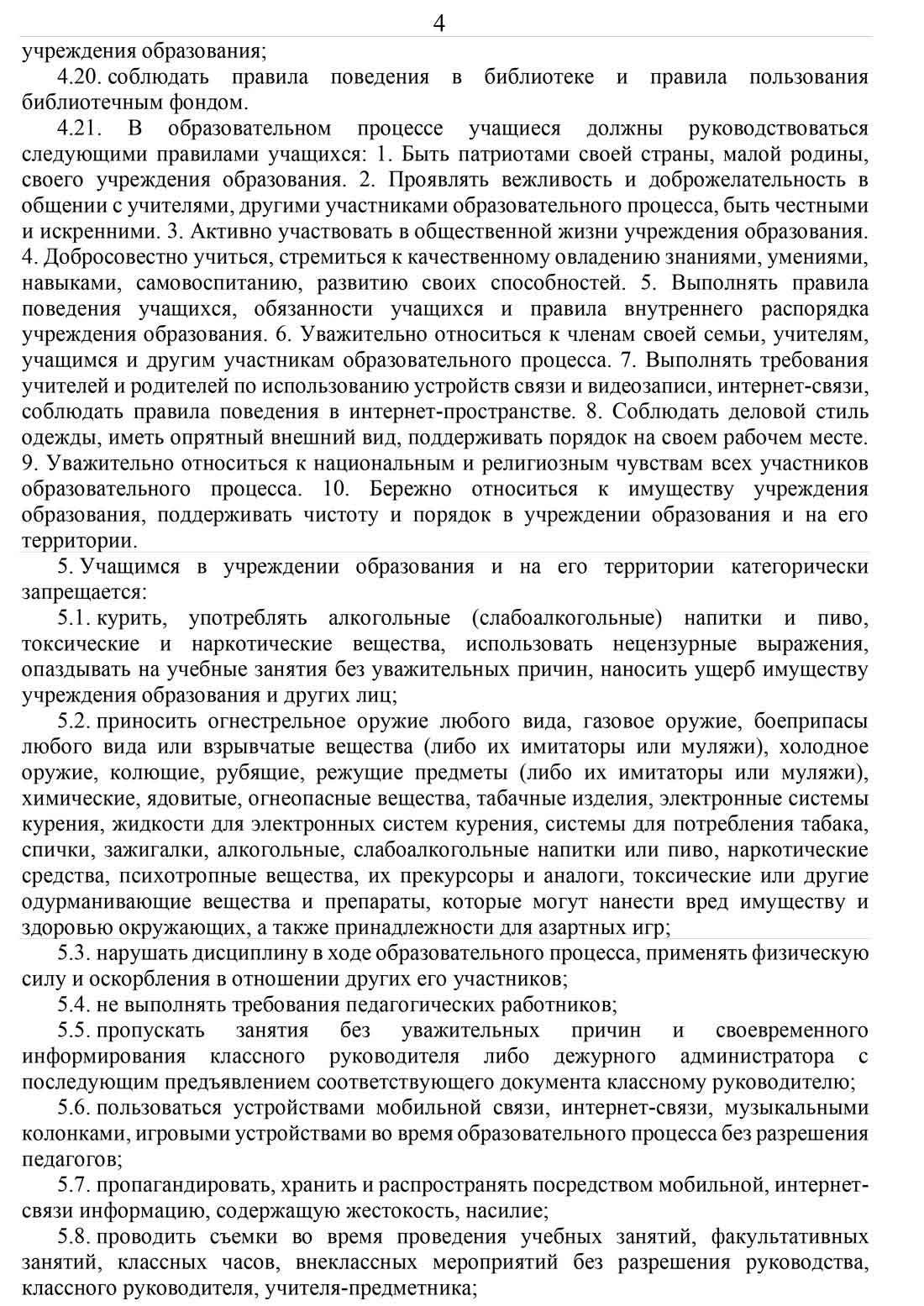 4

учреждения образования;

4.20. соблюдать правила поведения в библиотеке и правила пользования библиотечным фондом.

4.21. В образовательном процессе учащиеся должны руководствоваться следующими правилами учащихся: 1. Быть патриотами своей страны, малой родины, своего учреждения образования. 2. Проявлять вежливость и доброжелательность в общении с учителями, другими участниками образовательного процесса, быть честными и искренними. 3. Активно участвовать в общественной жизни учреждения образования. 4. Добросовестно учиться, стремиться к качественному овладению знаниями, умениями, навыками, самовоспитанию, развитию своих способностей. 5. Выполнять правила поведения учащихся, обязанности учащихся и правила внутреннего распорядка учреждения образования. 6. Уважительно относиться к членам своей семьи, учителям, учащимся и другим участникам образовательного процесса. 7. Выполнять требования учителей и родителей по использованию устройств связи и видеозаписи, интернет-связи, соблюдать правила поведения в интернет-пространстве. 8. Соблюдать деловой стиль одежды, иметь опрятный внешний вид, поддерживать порядок на своем рабочем месте. 9. Уважительно относиться к национальным и религиозным чувствам всех участников образовательного процесса. 10. Бережно относиться к имуществу учреждения образования, поддерживать чистоту и порядок в учреждении образования и на его территории.

5. Учащимся в учреждении образования и на его территории категорически запрещается:

5.1. курить, употреблять алкогольные (слабоалкогольные) напитки и пиво, токсические и наркотические вещества, использовать нецензурные выражения, опаздывать на учебные занятия без уважительных причин, наносить ущерб имуществу учреждения образования и других лиц;

5.2. приносить огнестрельное оружие любого вида, газовое оружие, боеприпасы любого вида или взрывчатые вещества (либо их имитаторы или муляжи), холодное оружие, колющие, рубящие, режущие предметы (либо их имитаторы или муляжи), химические, ядовитые, огнеопасные вещества, табачные изделия, электронные системы курения, жидкости для электронных систем курения, системы для потребления табака, спички, зажигалки, алкогольные, слабоалкогольные напитки или пиво, наркотические средства, психотропные вещества, их прекурсоры и аналоги, токсические или другие одурманивающие вещества и препараты, которые могут нанести вред имуществу и здоровью окружающих, а также принадлежности для азартных игр;

5.3. нарушать дисциплину в ходе образовательного процесса, применять физическую силу и оскорбления в отношении других его участников;

5.4. не выполнять требования педагогических работников;

5.5. пропускать занятия без уважительных причин и своевременного информирования классного руководителя либо дежурного администратора с последующим предъявлением соответствующего документа классному руководителю;

5.6. пользоваться устройствами мобильной связи, интернет-связи, музыкальными колонками, игровыми устройствами во время образовательного процесса без разрешения педагогов;

5.7. пропагандировать, хранить и распространять посредством мобильной, интернет-связи информацию, содержащую жестокость, насилие;

5.8. проводить съемки во время проведения учебных занятий, факультативных занятий, классных часов, внеклассных мероприятий без разрешения руководства, классного руководителя, учителя-предметника;